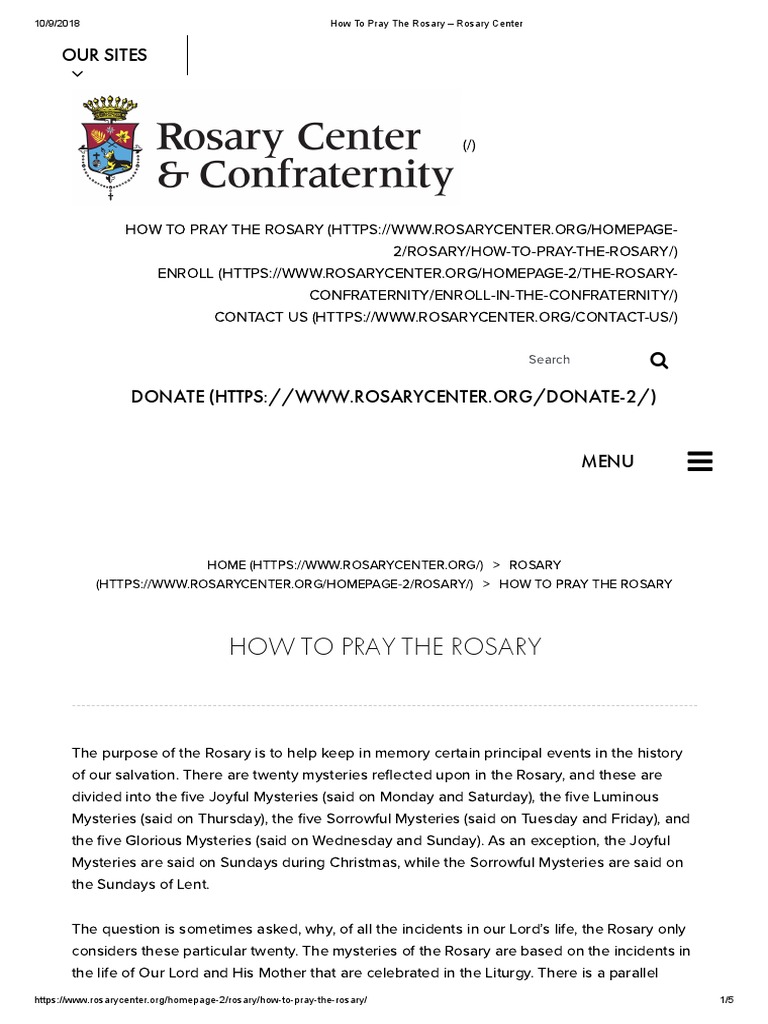 10/9/2018 How To Pray The Rosary – Rosary Center

OUR SITES

Rosary Center & Confraternity (/)

HOW TO PRAY THE ROSARY (HTTPS://WWW.ROSARYCENTER.ORG/HOMEPAGE-2/ROSARY/HOW-TO-PRAY-THE-ROSARY/)
ENROLL (HTTPS://WWW.ROSARYCENTER.ORG/HOMEPAGE-2/THE-ROSARY-CONFRATERNITY/ENROLL-IN-THE-CONFRATERNITY/)
CONTACT US (HTTPS://WWW.ROSARYCENTER.ORG/CONTACT-US/)

Search

DONATE (HTTPS://WWW.ROSARYCENTER.ORG/DONATE-2/)

MENU

HOME (HTTPS://WWW.ROSARYCENTER.ORG/) > ROSARY (HTTPS://WWW.ROSARYCENTER.ORG/HOMEPAGE-2/ROSARY/) > HOW TO PRAY THE ROSARY

HOW TO PRAY THE ROSARY

The purpose of the Rosary is to help keep in memory certain principal events in the history of our salvation. There are twenty mysteries reflected upon in the Rosary, and these are divided into the five Joyful Mysteries (said on Monday and Saturday), the five Luminous Mysteries (said on Thursday), the five Sorrowful Mysteries (said on Tuesday and Friday), and the five Glorious Mysteries (said on Wednesday and Sunday). As an exception, the Joyful Mysteries are said on Sundays during Christmas, while the Sorrowful Mysteries are said on the Sundays of Lent.

The question is sometimes asked, why, of all the incidents in our Lord's life, the Rosary only considers these particular twenty. The mysteries of the Rosary are based on the incidents in the life of Our Lord and His Mother that are celebrated in the Liturgy. There is a parallel

https://www.rosarycenter.org/homepage-2/rosary/how-to-pray-the-rosary/ 1/5